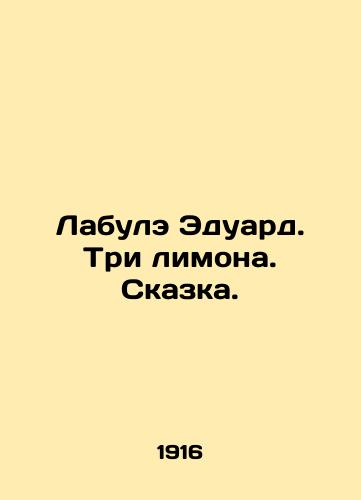 Лабулэ Эдуард. Три лимона. Сказка.

1916